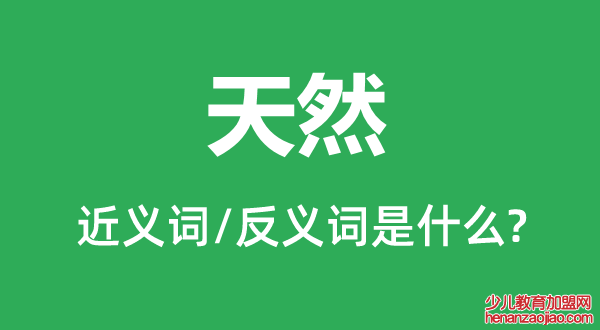 天然

近义词/反义词是什么?

少儿教育加盟网
henanzaojiao.com